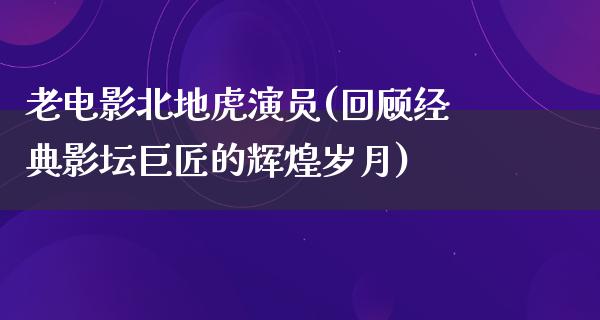 老电影北地虎演员(回顾经典影坛巨匠的辉煌岁月)